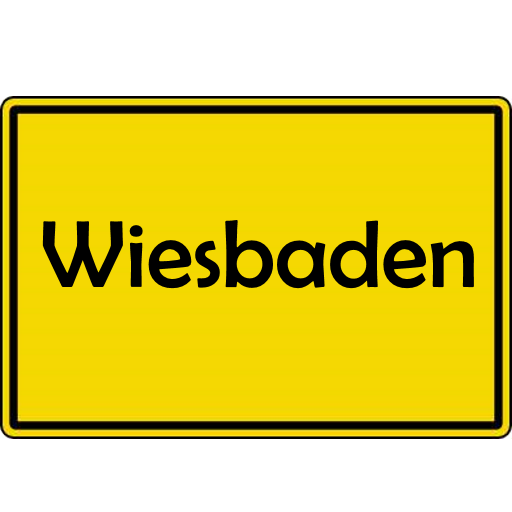 Wiesbaden